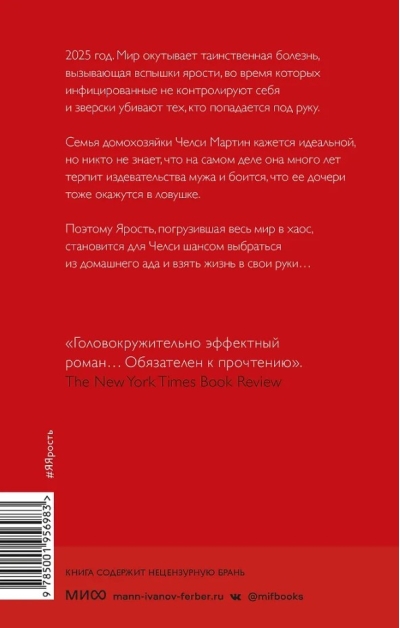 2025 год. Мир окутывает таинственная болезнь, вызывающая вспышки ярости, во время которых инфицированные не контролируют себя и зверски убивают тех, кто попадается под руку.

Семья домохозяйки Челси Мартин кажется идеальной, но никто не знает, что на самом деле она много лет терпит издевательства мужа и боится, что ее дочери тоже окажутся в ловушке.

Поэтому Ярость, погрузившая весь мир в хаос, становится для Челси шансом выбраться из домашнего ада и взять жизнь в свои руки…

«Головокружительно эффектный роман… Обязателен к прочтению».
The New York Times Book Review

#ЯЯрость

9 785001 956983 >

КНИГА СОДЕРЖИТ НЕЦЕНЗУРНУЮ БРАНЬ

МИФ mann-ivanov-ferber.ru @mifbooks